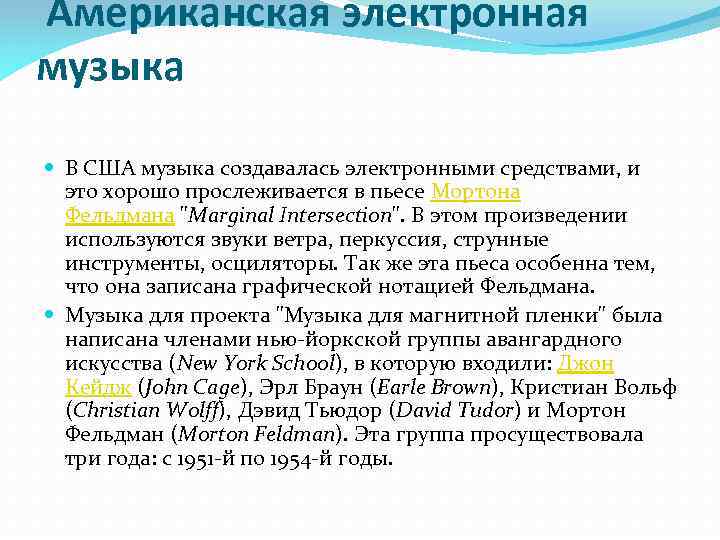 Американская электронная музыка

В США музыка создавалась электронными средствами, и это хорошо прослеживается в пьесе Мортона Фельдмана "Marginal Intersection". В этом произведении используются звуки ветра, перкуссия, струнные инструменты, осциляторы. Так же эта пьеса особенна тем, что она записана графической нотацией Фельдмана.

Музыка для проекта "Музыка для магнитной пленки" была написана членами нью-йоркской группы авангардного искусства (New York School), в которую входили: Джон Кейдж (John Cage), Эрл Браун (Earle Brown), Кристиан Вольф (Christian Wolff), Дэвид Тьюдор (David Tudor) и Мортон Фельдман (Morton Feldman). Эта группа просуществовала три года: с 1951-й по 1954-й годы.